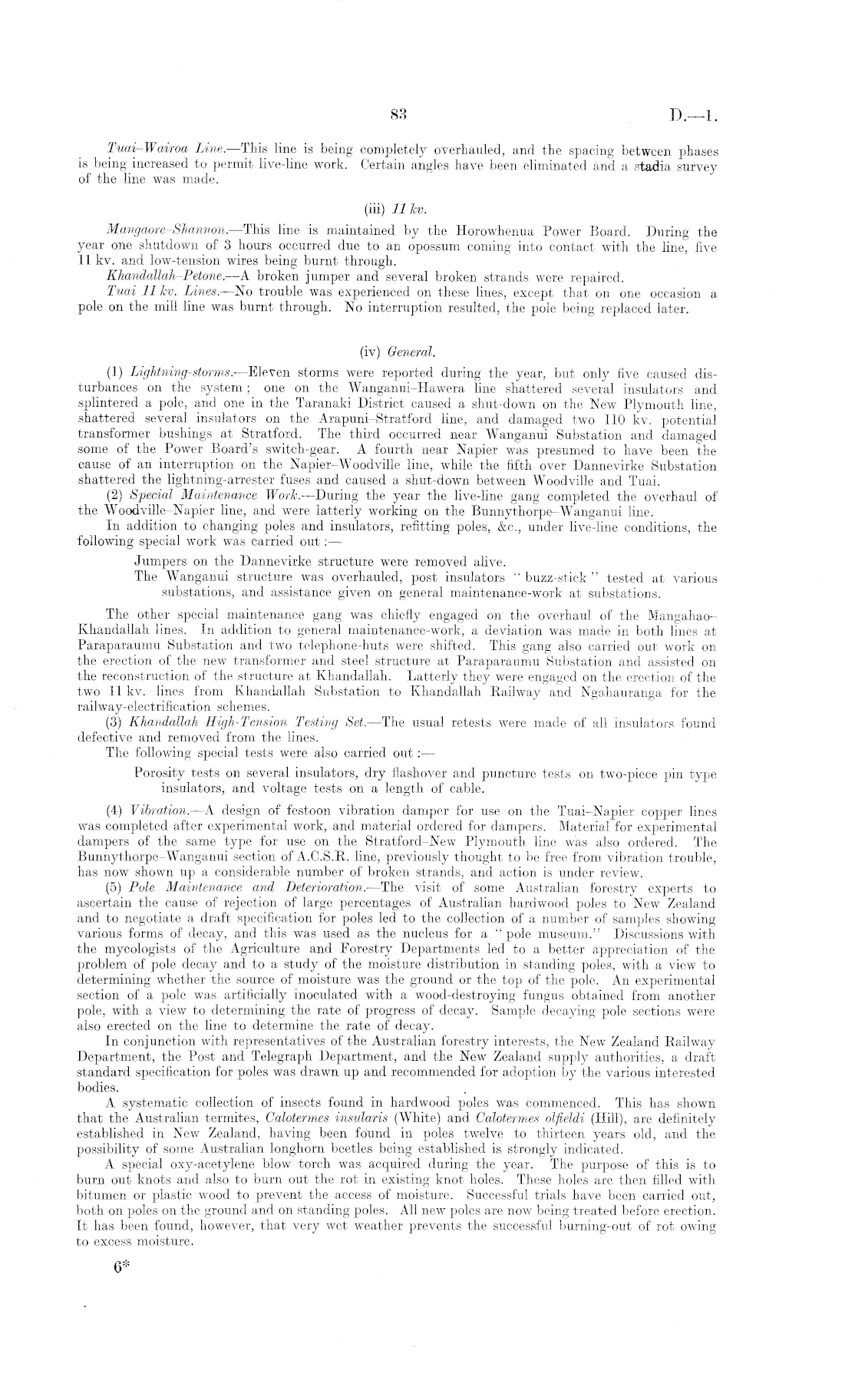 83 D.—1.

Tuai–Wairoa Line.—This line is being completely overhauled, and the spacing between phases is being increased to permit live-line work. Certain angles have been eliminated and a stadia survey of the line was made.

(iii) 11 kv.

Mangaore–Shannon.—This line is maintained by the Horowhenua Power Board. During the year one shutdown of 3 hours occurred due to an opossum coming into contact with the line, five 11 kv. and low-tension wires being burnt through.

Khandallah–Petone.—A broken jumper and several broken strands were repaired.

Tuai 11 kv. Lines.—No trouble was experienced on these lines, except that on one occasion a pole on the mill line was burnt through. No interruption resulted, the pole being replaced later.

(iv) General.

(1) Lightning-storms.—Eleven storms were reported during the year, but only five caused disturbances on the system; one on the Wanganui–Hawera line shattered several insulators and splintered a pole, and one in the Taranaki District caused a shut-down on the New Plymouth line, shattered several insulators on the Arapuni–Stratford line, and damaged two 110 kv. potential transformer bushings at Stratford. The third occurred near Wanganui Substation and damaged some of the Power Board's switch-gear. A fourth near Napier was presumed to have been the cause of an interruption on the Napier–Woodville line, while the fifth over Dannevirke Substation shattered the lightning-arrester fuses and caused a shut-down between Woodville and Tuai.

(2) Special Maintenance Work.—During the year the live-line gang completed the overhaul of the Woodville–Napier line, and were latterly working on the Bunnythorpe–Wanganui line.

In addition to changing poles and insulators, refitting poles, &c., under live-line conditions, the following special work was carried out:—

Jumpers on the Dannevirke structure were removed alive.

The Wanganui structure was overhauled, post insulators "buzz-stick" tested at various substations, and assistance given on general maintenance-work at substations.

The other special maintenance gang was chiefly engaged on the overhaul of the Mangahao–Khandallah lines. In addition to general maintenance-work, a deviation was made in both lines at Paraparaumu Substation and two telephone-huts were shifted. This gang also carried out work on the erection of the new transformer and steel structure at Paraparaumu Substation and assisted on the reconstruction of the structure at Khandallah. Latterly they were engaged on the erection of the two 11 kv. lines from Khandallah Substation to Khandallah Railway and Ngahauranga for the railway-electrification schemes.

(3) Khandallah High-Tension Testing Set.—The usual retests were made of all insulators found defective and removed from the lines.

The following special tests were also carried out:—

Porosity tests on several insulators, dry flashover and puncture tests on two-piece pin type insulators, and voltage tests on a length of cable.

(4) Vibration.—A design of festoon vibration damper for use on the Tuai–Napier copper lines was completed after experimental work, and material ordered for dampers. Material for experimental dampers of the same type for use on the Stratford–New Plymouth line was also ordered. The Bunnythorpe–Wanganui section of A.C.S.R. line, previously thought to be free from vibration trouble, has now shown up a considerable number of broken strands, and action is under review.

(5) Pole Maintenance and Deterioration.—The visit of some Australian forestry experts to ascertain the cause of rejection of large percentages of Australian hardwood poles to New Zealand and to negotiate a draft specification for poles led to the collection of a number of samples showing various forms of decay, and this was used as the nucleus for a "pole museum." Discussions with the mycologists of the Agriculture and Forestry Departments led to a better appreciation of the problem of pole decay and to a study of the moisture distribution in standing poles, with a view to determining whether the source of moisture was the ground or the top of the pole. An experimental section of a pole was artificially inoculated with a wood-destroying fungus obtained from another pole, with a view to determining the rate of progress of decay. Sample decaying pole sections were also erected on the line to determine the rate of decay.

In conjunction with representatives of the Australian forestry interests, the New Zealand Railway Department, the Post and Telegraph Department, and the New Zealand supply authorities, a draft standard specification for poles was drawn up and recommended for adoption by the various interested bodies.

A systematic collection of insects found in hardwood poles was commenced. This has shown that the Australian termites, Calotermes insularis (White) and Calotermes olfieldi (Hill), are definitely established in New Zealand, having been found in poles twelve to thirteen years old, and the possibility of some Australian longhorn beetles being established is strongly indicated.

A special oxy-acetylene blow torch was acquired during the year. The purpose of this is to burn out knots and also to burn out the rot in existing knot holes. These holes are then filled with bitumen or plastic wood to prevent the access of moisture. Successful trials have been carried out, both on poles on the ground and on standing poles. All new poles are now being treated before erection. It has been found, however, that very wet weather prevents the successful burning-out of rot owing to excess moisture.

6*